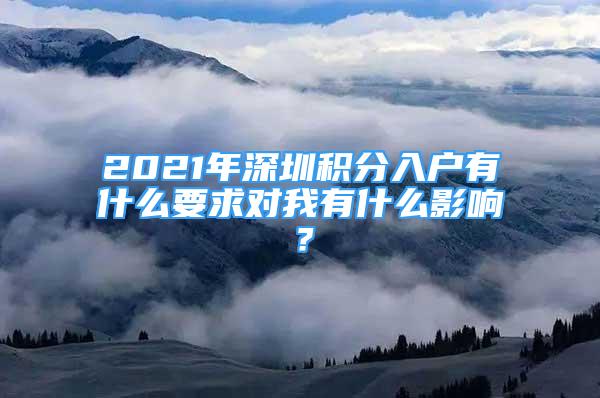 2021年深圳积分入户有什么要求对我有什么影响？